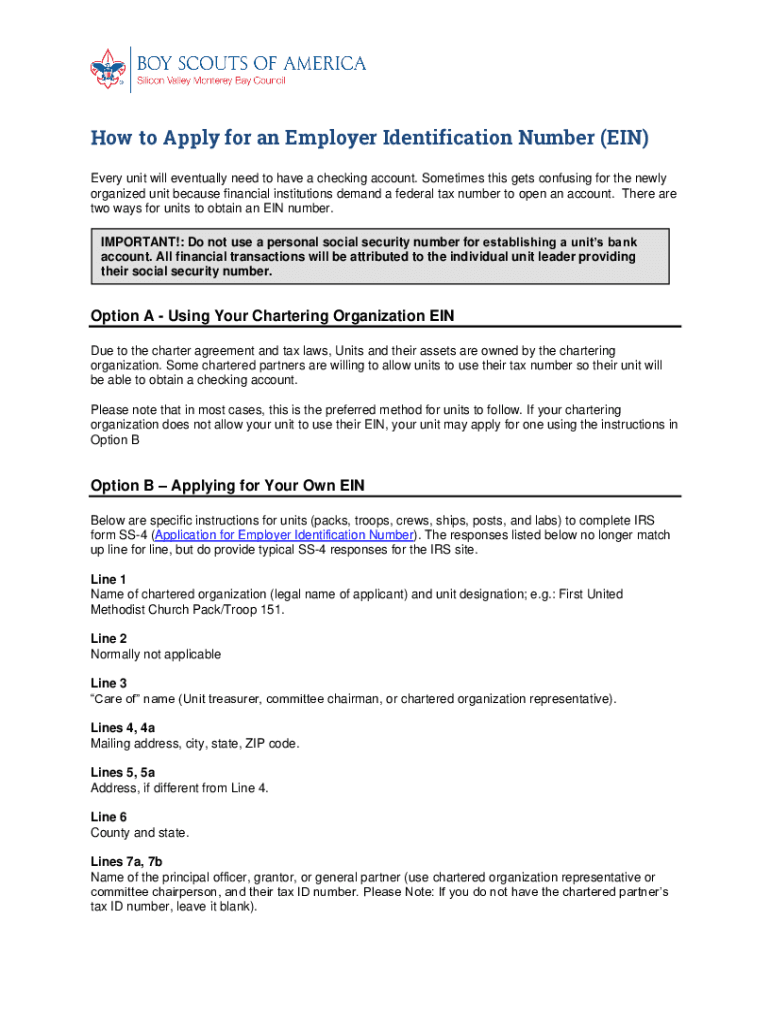 BOY SCOUTS OF AMERICA
Silicon Valley Monterey Bay Council

How to Apply for an Employer Identification Number (EIN)

Every unit will eventually need to have a checking account. Sometimes this gets confusing for the newly organized unit because financial institutions demand a federal tax number to open an account. There are two ways for units to obtain an EIN number.

IMPORTANT!: Do not use a personal social security number for establishing a unit's bank account. All financial transactions will be attributed to the individual unit leader providing their social security number.

Option A - Using Your Chartering Organization EIN

Due to the charter agreement and tax laws, Units and their assets are owned by the chartering organization. Some chartered partners are willing to allow units to use their tax number so their unit will be able to obtain a checking account.

Please note that in most cases, this is the preferred method for units to follow. If your chartering organization does not allow your unit to use their EIN, your unit may apply for one using the instructions in Option B

Option B – Applying for Your Own EIN

Below are specific instructions for units (packs, troops, crews, ships, posts, and labs) to complete IRS form SS-4 (Application for Employer Identification Number). The responses listed below no longer match up line for line, but do provide typical SS-4 responses for the IRS site.

Line 1
Name of chartered organization (legal name of applicant) and unit designation; e.g.: First United Methodist Church Pack/Troop 151.

Line 2
Normally not applicable

Line 3
"Care of" name (Unit treasurer, committee chairman, or chartered organization representative).

Lines 4, 4a
Mailing address, city, state, ZIP code.

Lines 5, 5a
Address, if different from Line 4.

Line 6
County and state.

Lines 7a, 7b
Name of the principal officer, grantor, or general partner (use chartered organization representative or committee chairperson, and their tax ID number. Please Note: If you do not have the chartered partner's tax ID number, leave it blank).